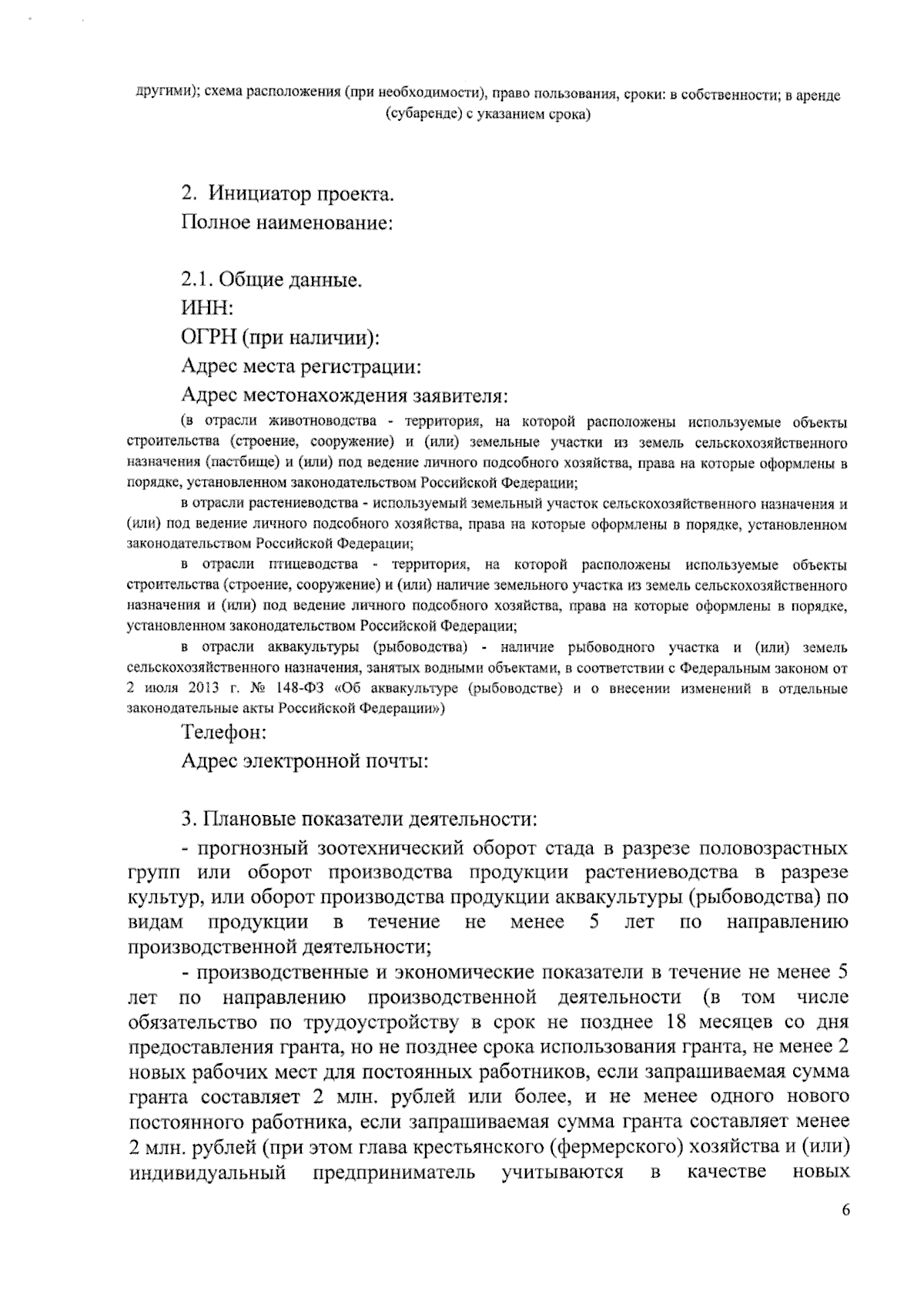 другими); схема расположения (при необходимости), право пользования, сроки: в собственности; в аренде (субаренде) с указанием срока)

2. Инициатор проекта.
Полное наименование:

2.1. Общие данные.
ИНН:
ОГРН (при наличии):
Адрес места регистрации:
Адрес местонахождения заявителя:

(в отрасли животноводства - территория, на которой расположены используемые объекты строительства (строение, сооружение) и (или) земельные участки из земель сельскохозяйственного назначения (пастбище) и (или) под ведение личного подсобного хозяйства, права на которые оформлены в порядке, установленном законодательством Российской Федерации;

в отрасли растениеводства - используемый земельный участок сельскохозяйственного назначения и (или) под ведение личного подсобного хозяйства, права на которые оформлены в порядке, установленном законодательством Российской Федерации;

в отрасли птицеводства - территория, на которой расположены используемые объекты строительства (строение, сооружение) и (или) наличие земельного участка из земель сельскохозяйственного назначения и (или) под ведение личного подсобного хозяйства, права на которые оформлены в порядке, установленном законодательством Российской Федерации;

в отрасли аквакультуры (рыбоводства) - наличие рыбоводного участка и (или) земель сельскохозяйственного назначения, занятых водными объектами, в соответствии с Федеральным законом от 2 июля 2013 г. № 148-ФЗ «Об аквакультуре (рыбоводстве) и о внесении изменений в отдельные законодательные акты Российской Федерации»)

Телефон:
Адрес электронной почты:

3. Плановые показатели деятельности:

- прогнозный зоотехнический оборот стада в разрезе половозрастных групп или оборот производства продукции растениеводства в разрезе культур, или оборот производства продукции аквакультуры (рыбоводства) по видам продукции в течение не менее 5 лет по направлению производственной деятельности;

- производственные и экономические показатели в течение не менее 5 лет по направлению производственной деятельности (в том числе обязательство по трудоустройству в срок не позднее 18 месяцев со дня предоставления гранта, но не позднее срока использования гранта, не менее 2 новых рабочих мест для постоянных работников, если запрашиваемая сумма гранта составляет 2 млн. рублей или более, и не менее одного нового постоянного работника, если запрашиваемая сумма гранта составляет менее 2 млн. рублей (при этом глава крестьянского (фермерского) хозяйства и (или) индивидуальный предприниматель учитываются в качестве новых

6